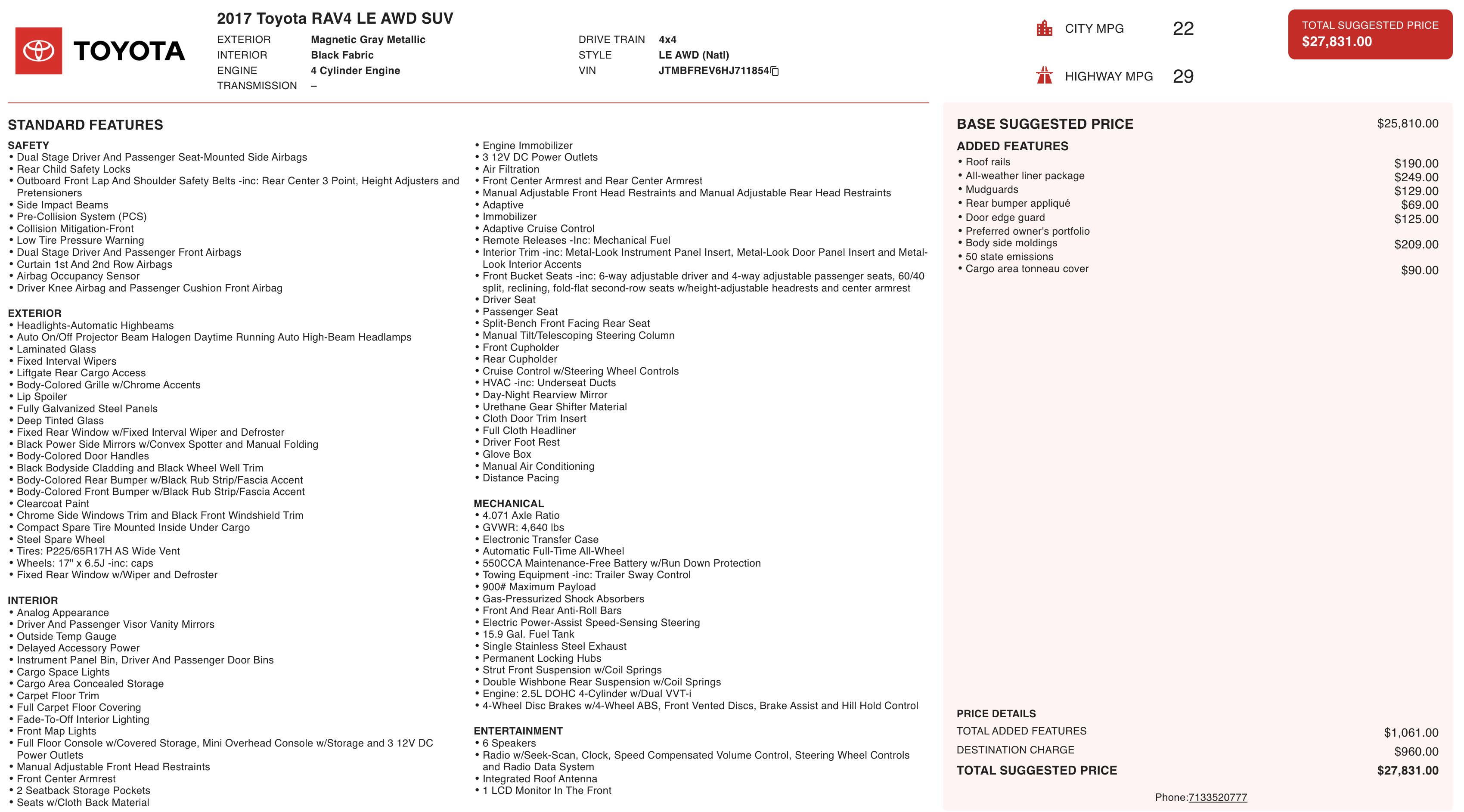 TOYOTA

2017 Toyota RAV4 LE AWD SUV

EXTERIOR Magnetic Gray Metallic
INTERIOR Black Fabric
ENGINE 4 Cylinder Engine
TRANSMISSION –

DRIVE TRAIN 4x4
STYLE LE AWD (Natl)
VIN JTMBFREV6HJ711854

CITY MPG 22
HIGHWAY MPG 29

TOTAL SUGGESTED PRICE
$27,831.00

STANDARD FEATURES

SAFETY
• Dual Stage Driver And Passenger Seat-Mounted Side Airbags
• Rear Child Safety Locks
• Outboard Front Lap And Shoulder Safety Belts -inc: Rear Center 3 Point, Height Adjusters and Pretensioners
• Side Impact Beams
• Pre-Collision System (PCS)
• Collision Mitigation-Front
• Low Tire Pressure Warning
• Dual Stage Driver And Passenger Front Airbags
• Curtain 1st And 2nd Row Airbags
• Airbag Occupancy Sensor
• Driver Knee Airbag and Passenger Cushion Front Airbag

EXTERIOR
• Headlights-Automatic Highbeams
• Auto On/Off Projector Beam Halogen Daytime Running Auto High-Beam Headlamps
• Laminated Glass
• Fixed Interval Wipers
• Liftgate Rear Cargo Access
• Body-Colored Grille w/Chrome Accents
• Lip Spoiler
• Fully Galvanized Steel Panels
• Deep Tinted Glass
• Fixed Rear Window w/Fixed Interval Wiper and Defroster
• Black Power Side Mirrors w/Convex Spotter and Manual Folding
• Body-Colored Door Handles
• Black Bodyside Cladding and Black Wheel Well Trim
• Body-Colored Rear Bumper w/Black Rub Strip/Fascia Accent
• Body-Colored Front Bumper w/Black Rub Strip/Fascia Accent
• Clearcoat Paint
• Chrome Side Windows Trim and Black Front Windshield Trim
• Compact Spare Tire Mounted Inside Under Cargo
• Steel Spare Wheel
• Tires: P225/65R17H AS Wide Vent
• Wheels: 17" x 6.5J -inc: caps
• Fixed Rear Window w/Wiper and Defroster

INTERIOR
• Analog Appearance
• Driver And Passenger Visor Vanity Mirrors
• Outside Temp Gauge
• Delayed Accessory Power
• Instrument Panel Bin, Driver And Passenger Door Bins
• Cargo Space Lights
• Cargo Area Concealed Storage
• Carpet Floor Trim
• Full Carpet Floor Covering
• Fade-To-Off Interior Lighting
• Front Map Lights
• Full Floor Console w/Covered Storage, Mini Overhead Console w/Storage and 3 12V DC Power Outlets
• Manual Adjustable Front Head Restraints
• Front Center Armrest
• 2 Seatback Storage Pockets
• Seats w/Cloth Back Material
• Engine Immobilizer
• 3 12V DC Power Outlets
• Air Filtration
• Front Center Armrest and Rear Center Armrest
• Manual Adjustable Front Head Restraints and Manual Adjustable Rear Head Restraints
• Adaptive
• Immobilizer
• Adaptive Cruise Control
• Remote Releases -Inc: Mechanical Fuel
• Interior Trim -inc: Metal-Look Instrument Panel Insert, Metal-Look Door Panel Insert and Metal-Look Interior Accents
• Front Bucket Seats -inc: 6-way adjustable driver and 4-way adjustable passenger seats, 60/40 split, reclining, fold-flat second-row seats w/height-adjustable headrests and center armrest
• Driver Seat
• Passenger Seat
• Split-Bench Front Facing Rear Seat
• Manual Tilt/Telescoping Steering Column
• Front Cupholder
• Rear Cupholder
• Cruise Control w/Steering Wheel Controls
• HVAC -inc: Underseat Ducts
• Day-Night Rearview Mirror
• Urethane Gear Shifter Material
• Cloth Door Trim Insert
• Full Cloth Headliner
• Driver Foot Rest
• Glove Box
• Manual Air Conditioning
• Distance Pacing

MECHANICAL
• 4.071 Axle Ratio
• GVWR: 4,640 lbs
• Electronic Transfer Case
• Automatic Full-Time All-Wheel
• 550CCA Maintenance-Free Battery w/Run Down Protection
• Towing Equipment -inc: Trailer Sway Control
• 900# Maximum Payload
• Gas-Pressurized Shock Absorbers
• Front And Rear Anti-Roll Bars
• Electric Power-Assist Speed-Sensing Steering
• 15.9 Gal. Fuel Tank
• Single Stainless Steel Exhaust
• Permanent Locking Hubs
• Strut Front Suspension w/Coil Springs
• Double Wishbone Rear Suspension w/Coil Springs
• Engine: 2.5L DOHC 4-Cylinder w/Dual VVT-i
• 4-Wheel Disc Brakes w/4-Wheel ABS, Front Vented Discs, Brake Assist and Hill Hold Control

ENTERTAINMENT
• 6 Speakers
• Radio w/Seek-Scan, Clock, Speed Compensated Volume Control, Steering Wheel Controls and Radio Data System
• Integrated Roof Antenna
• 1 LCD Monitor In The Front

BASE SUGGESTED PRICE $25,810.00

ADDED FEATURES
• Roof rails $190.00
• All-weather liner package $249.00
• Mudguards $129.00
• Rear bumper appliqué $69.00
• Door edge guard $125.00
• Preferred owner's portfolio
• Body side moldings $209.00
• 50 state emissions
• Cargo area tonneau cover $90.00

PRICE DETAILS
TOTAL ADDED FEATURES $1,061.00
DESTINATION CHARGE $960.00
TOTAL SUGGESTED PRICE $27,831.00

Phone:7133520777